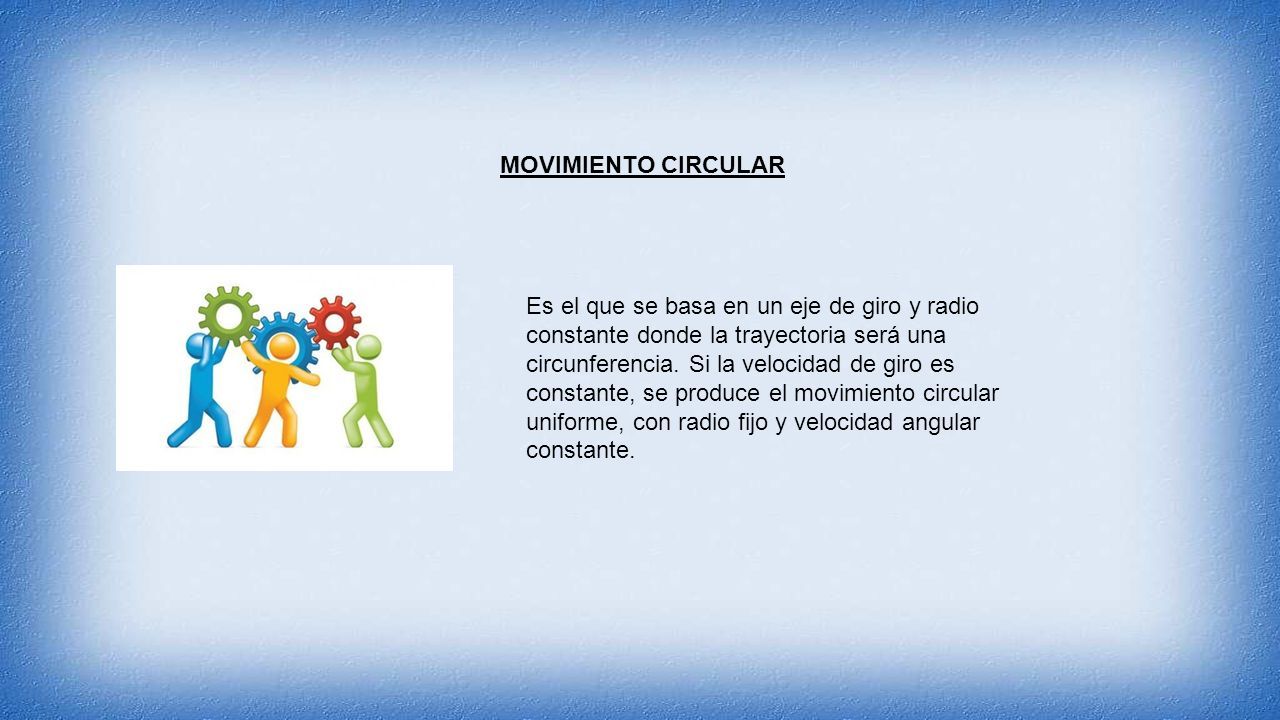 MOVIMIENTO CIRCULAR

Es el que se basa en un eje de giro y radio constante donde la trayectoria será una circunferencia. Si la velocidad de giro es constante, se produce el movimiento circular uniforme, con radio fijo y velocidad angular constante.